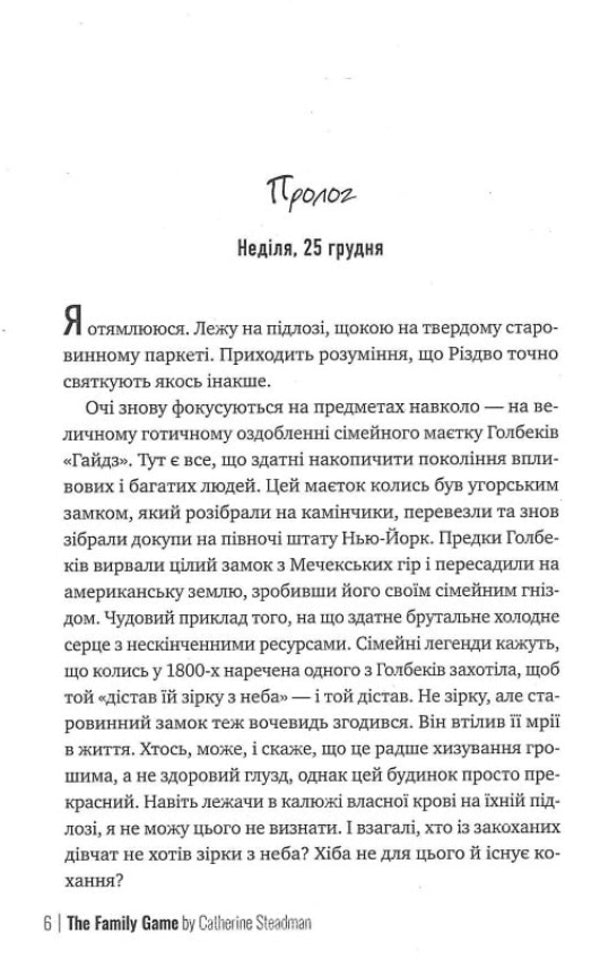 Пролог

Неділя, 25 грудня

Я отямлююся. Лежу на підлозі, щокою на твердому старовинному паркеті. Приходить розуміння, що Різдво точно святкують якось інакше.

Очі знову фокусуються на предметах навколо — на величному готичному оздобленні сімейного маєтку Голбеків «Гайдз». Тут є все, що здатні накопичити покоління впливових і багатих людей. Цей маєток колись був угорським замком, який розібрали на камінчики, перевезли та знов зібрали докупи на півночі штату Нью-Йорк. Предки Голбеків вирвали цілий замок з Мечекських гір і пересадили на американську землю, зробивши його своїм сімейним гніздом. Чудовий приклад того, на що здатне брутальне холодне серце з нескінченними ресурсами. Сімейні легенди кажуть, що колись у 1800-х наречена одного з Голбеків захотіла, щоб той «дістав їй зірку з неба» — і той дістав. Не зірку, але старовинний замок теж вочевидь згодився. Він втілив її мрії в життя. Хтось, може, і скаже, що це радше хизування грошима, а не здоровий глузд, однак цей будинок просто прекрасний. Навіть лежачи в калюжі власної крові на їхній підлозі, я не можу цього не визнати. І взагалі, хто із закоханих дівчат не хотів зірки з неба? Хіба не для цього й існує кохання?

6 | The Family Game by Catherine Steadman